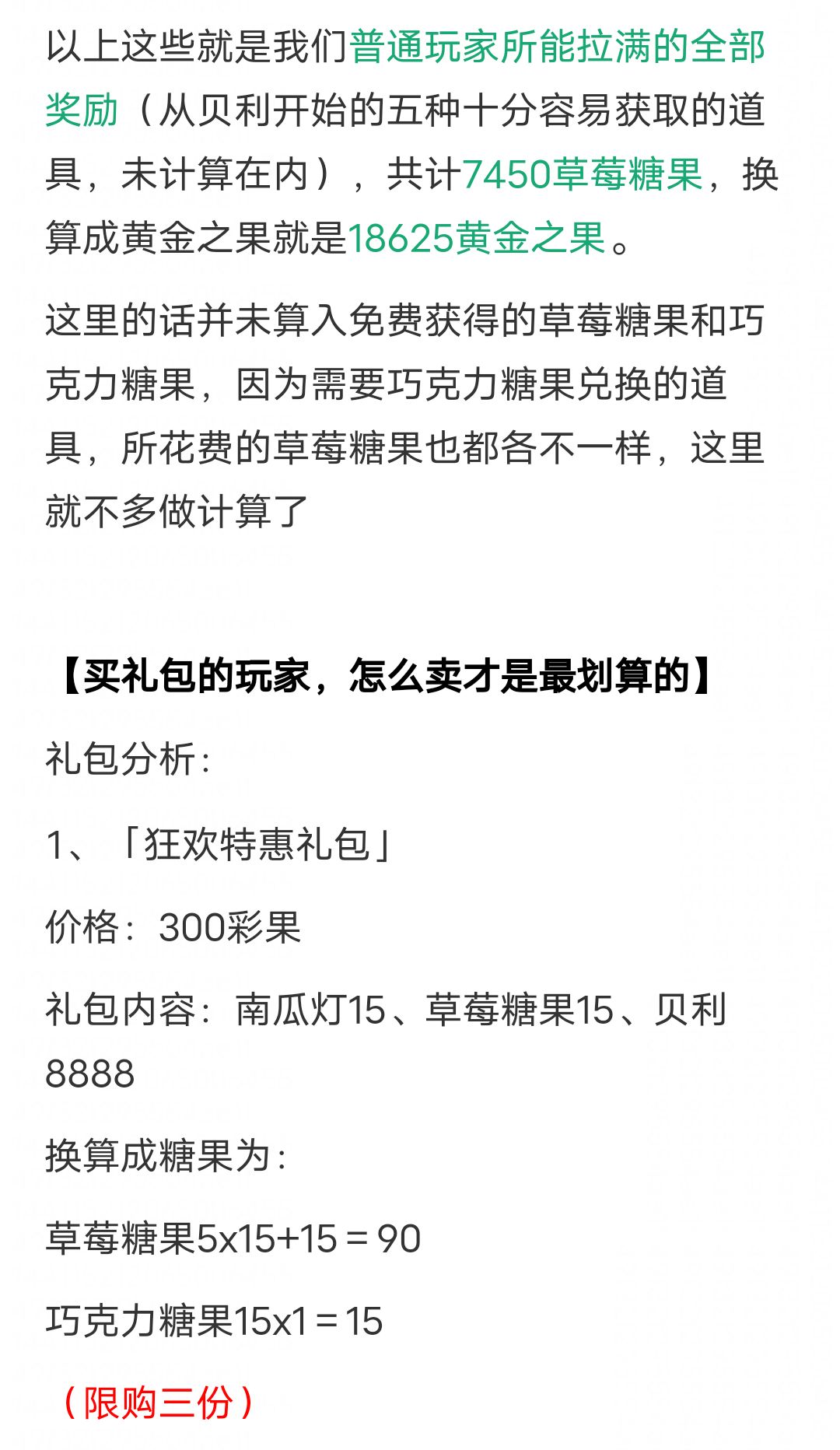 以上这些就是我们普通玩家所能拉满的全部奖励（从贝利开始的五种十分容易获取的道具，未计算在内），共计7450草莓糖果，换算成黄金之果就是18625黄金之果。

这里的话并未算入免费获得的草莓糖果和巧克力糖果，因为需要巧克力糖果兑换的道具，所花费的草莓糖果也都各不一样，这里就不多做计算了

【买礼包的玩家，怎么卖才是最划算的】

礼包分析：

1、「狂欢特惠礼包」

价格：300彩果

礼包内容：南瓜灯15、草莓糖果15、贝利8888

换算成糖果为：

草莓糖果5x15+15＝90

巧克力糖果15x1＝15

（限购三份）